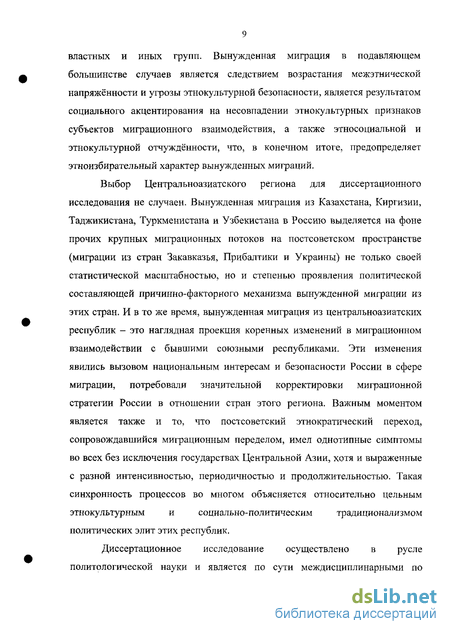 9

властных и иных групп. Вынужденная миграция в подавляющем большинстве случаев является следствием возрастания межэтнической напряжённости и угрозы этнокультурной безопасности, является результатом социального акцентирования на несовпадении этнокультурных признаков субъектов миграционного взаимодействия, а также этносоциальной и этнокультурной отчуждённости, что, в конечном итоге, предопределяет этноизбирательный характер вынужденных миграций.

Выбор Центральноазиатского региона для диссертационного исследования не случаен. Вынужденная миграция из Казахстана, Киргизии, Таджикистана, Туркменистана и Узбекистана в Россию выделяется на фоне прочих крупных миграционных потоков на постсоветском пространстве (миграции из стран Закавказья, Прибалтики и Украины) не только своей статистической масштабностью, но и степенью проявления политической составляющей причинно-факторного механизма вынужденной миграции из этих стран. И в то же время, вынужденная миграция из центральноазиатских республик – это наглядная проекция коренных изменений в миграционном взаимодействии с бывшими союзными республиками. Эти изменения явились вызовом национальным интересам и безопасности России в сфере миграции, потребовали значительной корректировки миграционной стратегии России в отношении стран этого региона. Важным моментом является также и то, что постсоветский этнократический переход, сопровождавшийся миграционным переделом, имел однотипные симптомы во всех без исключения государствах Центральной Азии, хотя и выраженные с разной интенсивностью, периодичностью и продолжительностью. Такая синхронность процессов во многом объясняется относительно цельным этнокультурным и социально-политическим традиционализмом политических элит этих республик.

Диссертационное исследование осуществлено в русле политологической науки и является по сути междисциплинарными по

dsLib.net
библиотека диссертаций